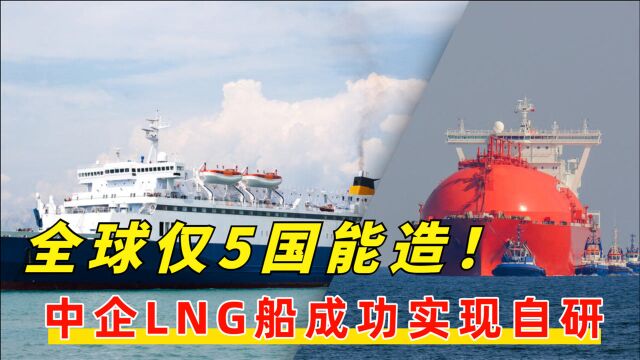 全球仅5国能造！

中企LNG船成功实现自研